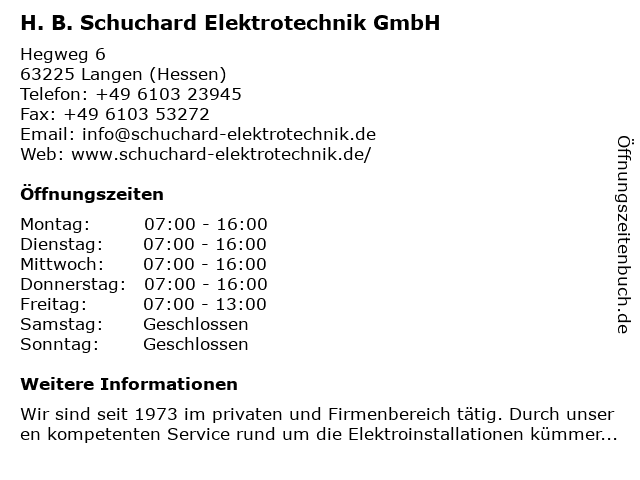 H. B. Schuchard Elektrotechnik GmbH

Hegweg 6
63225 Langen (Hessen)
Telefon: +49 6103 23945
Fax: +49 6103 53272
Email: info@schuchard-elektrotechnik.de
Web: www.schuchard-elektrotechnik.de/

Öffnungszeiten

Montag: 07:00 - 16:00
Dienstag: 07:00 - 16:00
Mittwoch: 07:00 - 16:00
Donnerstag: 07:00 - 16:00
Freitag: 07:00 - 13:00
Samstag: Geschlossen
Sonntag: Geschlossen

Weitere Informationen

Wir sind seit 1973 im privaten und Firmenbereich tätig. Durch unser en kompetenten Service rund um die Elektroinstallationen kümmer...

Öffnungszeitenbuch.de